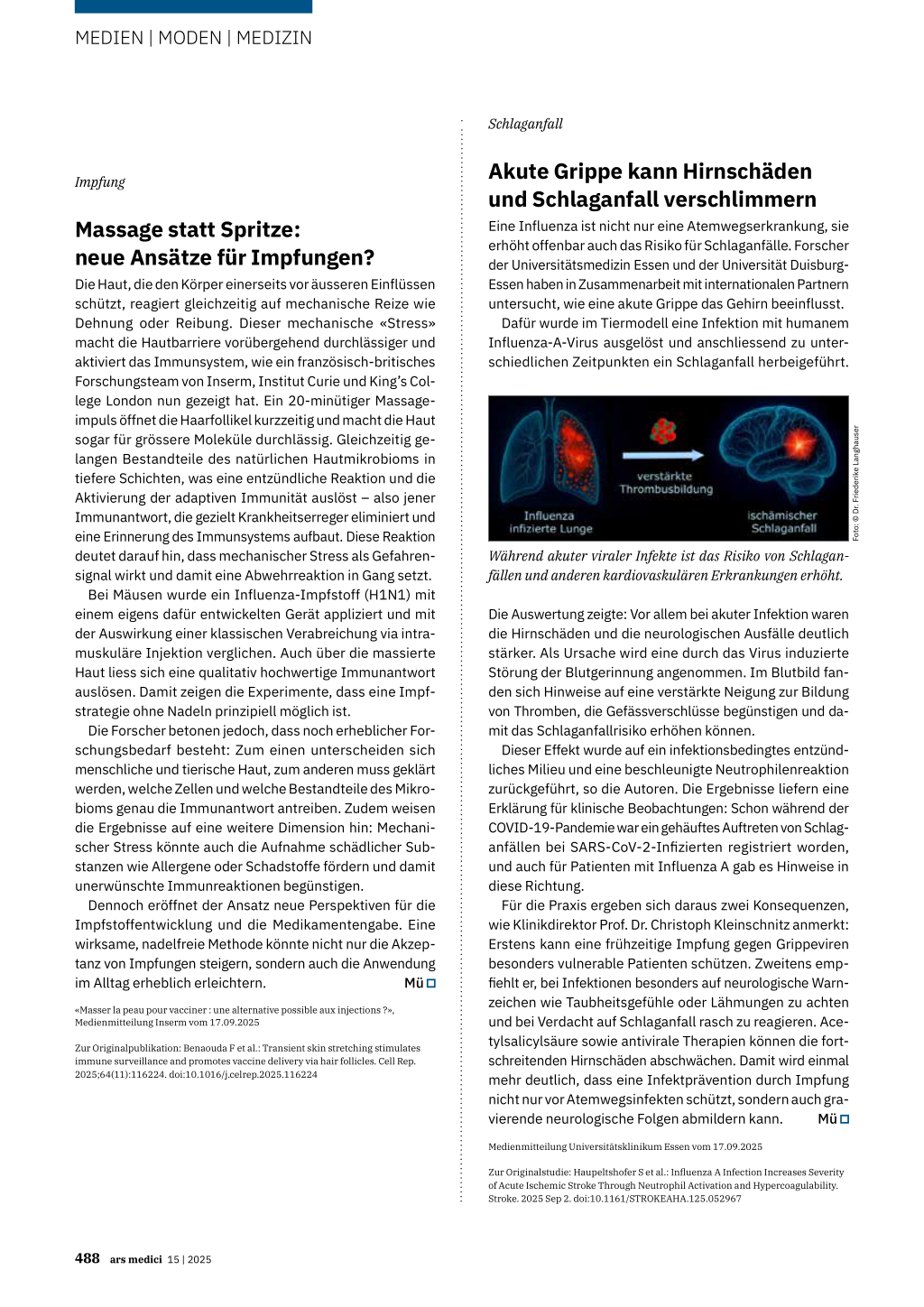 MEDIEN | MODEN | MEDIZIN

Impfung

Massage statt Spritze: neue Ansätze für Impfungen?

Die Haut, die den Körper einerseits vor äusseren Einflüssen schützt, reagiert gleichzeitig auf mechanische Reize wie Dehnung oder Reibung. Dieser mechanische «Stress» macht die Hautbarriere vorübergehend durchlässiger und aktiviert das Immunsystem, wie ein französisch-britisches Forschungsteam von Inserm, Institut Curie und King's College London nun gezeigt hat. Ein 20-minütiger Massageimpuls öffnet die Haarfollikel kurzzeitig und macht die Haut sogar für grössere Moleküle durchlässig. Gleichzeitig gelangen Bestandteile des natürlichen Hautmikrobioms in tiefere Schichten, was eine entzündliche Reaktion und die Aktivierung der adaptiven Immunität auslöst – also jener Immunantwort, die gezielt Krankheitserreger eliminiert und eine Erinnerung des Immunsystems aufbaut. Diese Reaktion deutet darauf hin, dass mechanischer Stress als Gefahrensignal wirkt und damit eine Abwehrreaktion in Gang setzt.

Bei Mäusen wurde ein Influenza-Impfstoff (H1N1) mit einem eigens dafür entwickelten Gerät appliziert und mit der Auswirkung einer klassischen Verabreichung via intramuskuläre Injektion verglichen. Auch über die massierte Haut liess sich eine qualitativ hochwertige Immunantwort auslösen. Damit zeigen die Experimente, dass eine Impfstrategie ohne Nadeln prinzipiell möglich ist.

Die Forscher betonen jedoch, dass noch erheblicher Forschungsbedarf besteht: Zum einen unterscheiden sich menschliche und tierische Haut, zum anderen muss geklärt werden, welche Zellen und welche Bestandteile des Mikrobioms genau die Immunantwort antreiben. Zudem weisen die Ergebnisse auf eine weitere Dimension hin: Mechanischer Stress könnte auch die Aufnahme schädlicher Substanzen wie Allergene oder Schadstoffe fördern und damit unerwünschte Immunreaktionen begünstigen.

Dennoch eröffnet der Ansatz neue Perspektiven für die Impfstoffentwicklung und die Medikamentengabe. Eine wirksame, nadelfreie Methode könnte nicht nur die Akzeptanz von Impfungen steigern, sondern auch die Anwendung im Alltag erheblich erleichtern. Mü

«Masser la peau pour vacciner : une alternative possible aux injections ?», Medienmitteilung Inserm vom 17.09.2025

Zur Originalpublikation: Benaouda F et al.: Transient skin stretching stimulates immune surveillance and promotes vaccine delivery via hair follicles. Cell Rep. 2025;64(11):116224. doi:10.1016/j.celrep.2025.116224

Schlaganfall

Akute Grippe kann Hirnschäden und Schlaganfall verschlimmern

Eine Influenza ist nicht nur eine Atemwegserkrankung, sie erhöht offenbar auch das Risiko für Schlaganfälle. Forscher der Universitätsmedizin Essen und der Universität Duisburg-Essen haben in Zusammenarbeit mit internationalen Partnern untersucht, wie eine akute Grippe das Gehirn beeinflusst.

Dafür wurde im Tiermodell eine Infektion mit humanem Influenza-A-Virus ausgelöst und anschliessend zu unterschiedlichen Zeitpunkten ein Schlaganfall herbeigeführt.

Influenza infizierte Lunge
verstärkte Thrombusbildung
ischämischer Schlaganfall
Foto: © Dr. Friederike Langhauser

Während akuter viraler Infekte ist das Risiko von Schlaganfällen und anderen kardiovaskulären Erkrankungen erhöht.

Die Auswertung zeigte: Vor allem bei akuter Infektion waren die Hirnschäden und die neurologischen Ausfälle deutlich stärker. Als Ursache wird eine durch das Virus induzierte Störung der Blutgerinnung angenommen. Im Blutbild fanden sich Hinweise auf eine verstärkte Neigung zur Bildung von Thromben, die Gefässverschlüsse begünstigen und damit das Schlaganfallrisiko erhöhen können.

Dieser Effekt wurde auf ein infektionsbedingtes entzündliches Milieu und eine beschleunigte Neutrophilenreaktion zurückgeführt, so die Autoren. Die Ergebnisse liefern eine Erklärung für klinische Beobachtungen: Schon während der COVID-19-Pandemie war ein gehäuftes Auftreten von Schlaganfällen bei SARS-CoV-2-Infizierten registriert worden, und auch für Patienten mit Influenza A gab es Hinweise in diese Richtung.

Für die Praxis ergeben sich daraus zwei Konsequenzen, wie Klinikdirektor Prof. Dr. Christoph Kleinschnitz anmerkt: Erstens kann eine frühzeitige Impfung gegen Grippeviren besonders vulnerable Patienten schützen. Zweitens empfiehlt er, bei Infektionen besonders auf neurologische Warnzeichen wie Taubheitsgefühle oder Lähmungen zu achten und bei Verdacht auf Schlaganfall rasch zu reagieren. Acetylsalicylsäure sowie antivirale Therapien können die fortschreitenden Hirnschäden abschwächen. Damit wird einmal mehr deutlich, dass eine Infektprävention durch Impfung nicht nur vor Atemwegsinfekten schützt, sondern auch gravierende neurologische Folgen abmildern kann. Mü

Medienmitteilung Universitätsklinikum Essen vom 17.09.2025

Zur Originalstudie: Haupeltshofer S et al.: Influenza A Infection Increases Severity of Acute Ischemic Stroke Through Neutrophil Activation and Hypercoagulability. Stroke. 2025 Sep 2. doi:10.1161/STROKEAHA.125.052967

488 ars medici 15 | 2025